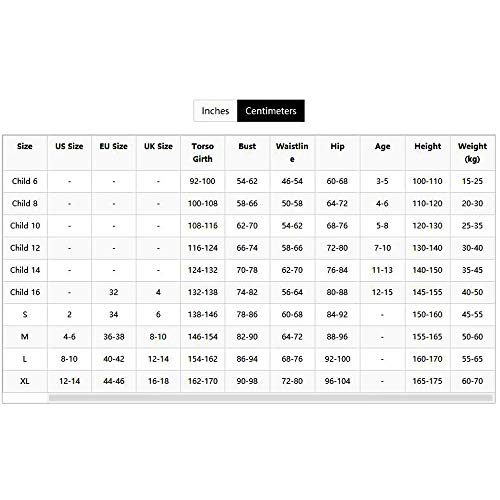 Inches Centimeters

| Size | US Size | EU Size | UK Size | Torso Girth | Bust | Waistline | Hip | Age | Height | Weight (kg) |
|---|---|---|---|---|---|---|---|---|---|---|
| Child 6 | - | - | - | 92-100 | 54-62 | 46-54 | 60-68 | 3-5 | 100-110 | 15-25 |
| Child 8 | - | - | - | 100-108 | 58-66 | 50-58 | 64-72 | 4-6 | 110-120 | 20-30 |
| Child 10 | - | - | - | 108-116 | 62-70 | 54-62 | 68-76 | 5-8 | 120-130 | 25-35 |
| Child 12 | - | - | - | 116-124 | 66-74 | 58-66 | 72-80 | 7-10 | 130-140 | 30-40 |
| Child 14 | - | - | - | 124-132 | 70-78 | 62-70 | 76-84 | 11-13 | 140-150 | 35-45 |
| Child 16 | - | 32 | 4 | 132-138 | 74-82 | 56-64 | 80-88 | 12-15 | 145-155 | 40-50 |
| S | 2 | 34 | 6 | 138-146 | 78-86 | 60-68 | 84-92 | - | 150-160 | 45-55 |
| M | 4-6 | 36-38 | 8-10 | 146-154 | 82-90 | 64-72 | 88-96 | - | 155-165 | 50-60 |
| L | 8-10 | 40-42 | 12-14 | 154-162 | 86-94 | 68-76 | 92-100 | - | 160-170 | 55-65 |
| XL | 12-14 | 44-46 | 16-18 | 162-170 | 90-98 | 72-80 | 96-104 | - | 165-175 | 60-70 |